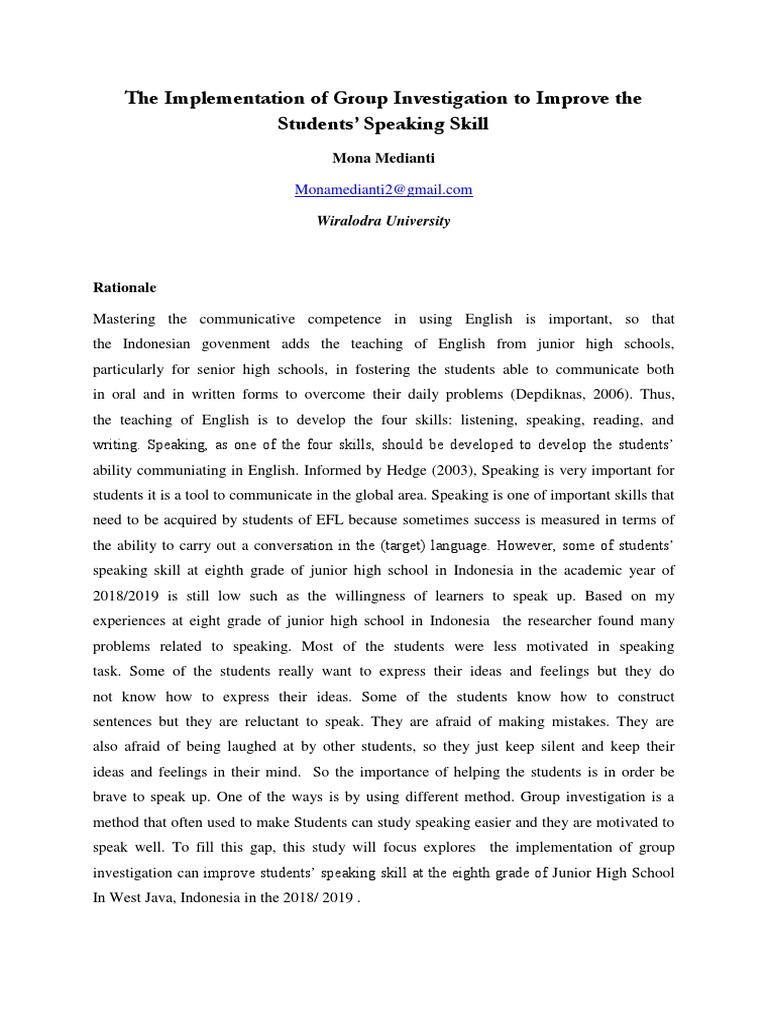 The Implementation of Group Investigation to Improve the Students' Speaking Skill

Mona Medianti

Monamedianti2@gmail.com

Wiralodra University

Rationale

Mastering the communicative competence in using English is important, so that the Indonesian govenment adds the teaching of English from junior high schools, particularly for senior high schools, in fostering the students able to communicate both in oral and in written forms to overcome their daily problems (Depdiknas, 2006). Thus, the teaching of English is to develop the four skills: listening, speaking, reading, and writing. Speaking, as one of the four skills, should be developed to develop the students' ability communiating in English. Informed by Hedge (2003), Speaking is very important for students it is a tool to communicate in the global area. Speaking is one of important skills that need to be acquired by students of EFL because sometimes success is measured in terms of the ability to carry out a conversation in the (target) language. However, some of students' speaking skill at eighth grade of junior high school in Indonesia in the academic year of 2018/2019 is still low such as the willingness of learners to speak up. Based on my experiences at eight grade of junior high school in Indonesia the researcher found many problems related to speaking. Most of the students were less motivated in speaking task. Some of the students really want to express their ideas and feelings but they do not know how to express their ideas. Some of the students know how to construct sentences but they are reluctant to speak. They are afraid of making mistakes. They are also afraid of being laughed at by other students, so they just keep silent and keep their ideas and feelings in their mind. So the importance of helping the students is in order be brave to speak up. One of the ways is by using different method. Group investigation is a method that often used to make Students can study speaking easier and they are motivated to speak well. To fill this gap, this study will focus explores the implementation of group investigation can improve students' speaking skill at the eighth grade of Junior High School In West Java, Indonesia in the 2018/ 2019 .